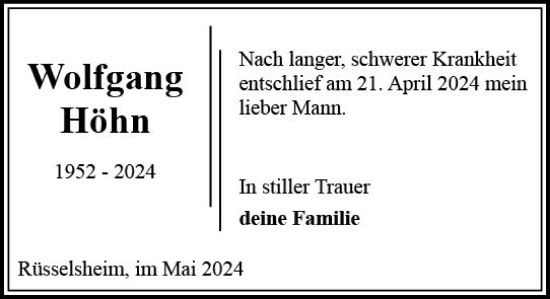 Wolfgang Höhn

1952 - 2024

Nach langer, schwerer Krankheit entschlief am 21. April 2024 mein lieber Mann.

In stiller Trauer

deine Familie

Rüsselsheim, im Mai 2024